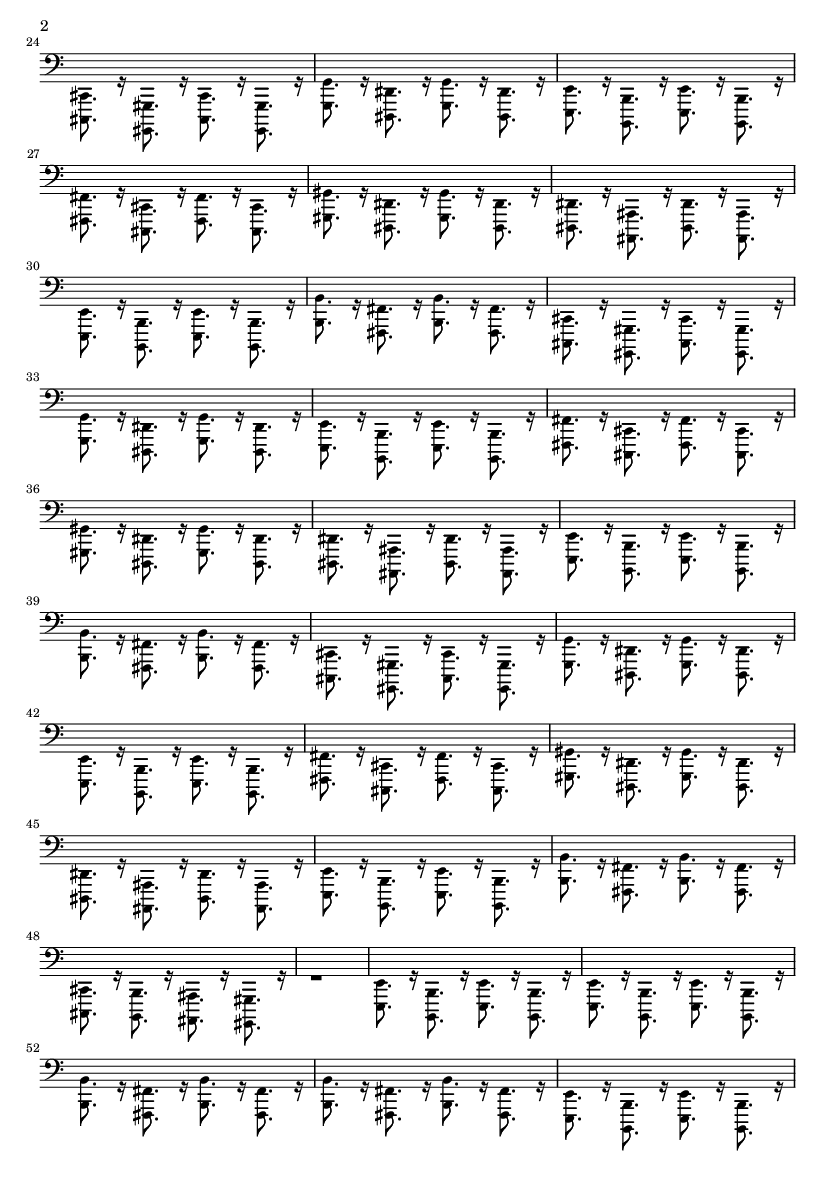 2

24

27

30

33

36

39

42

45

48

52